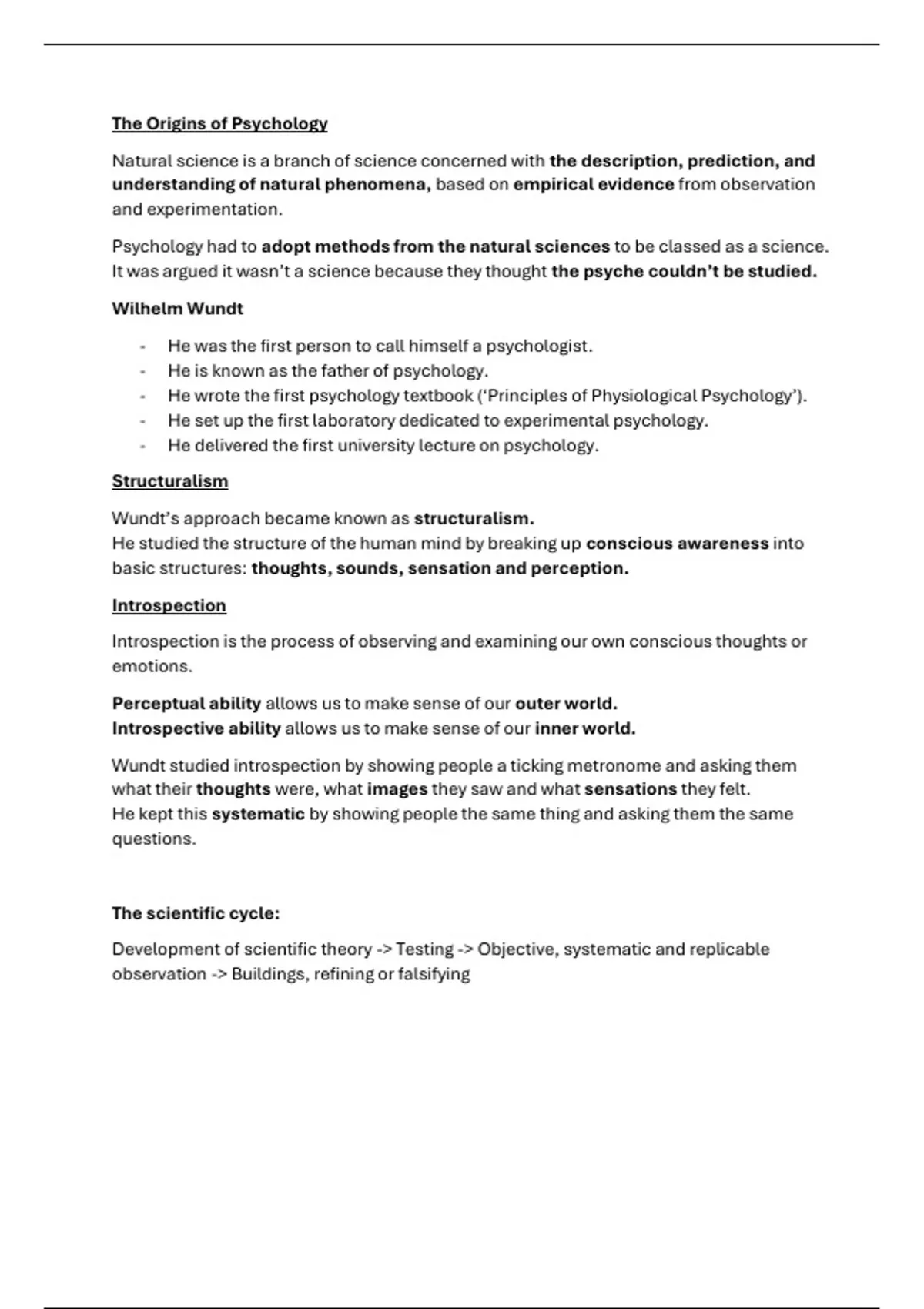 The Origins of Psychology

Natural science is a branch of science concerned with the description, prediction, and understanding of natural phenomena, based on empirical evidence from observation and experimentation.

Psychology had to adopt methods from the natural sciences to be classed as a science. It was argued it wasn't a science because they thought the psyche couldn't be studied.

Wilhelm Wundt

- He was the first person to call himself a psychologist.
- He is known as the father of psychology.
- He wrote the first psychology textbook ('Principles of Physiological Psychology').
- He set up the first laboratory dedicated to experimental psychology.
- He delivered the first university lecture on psychology.

Structuralism

Wundt's approach became known as structuralism.
He studied the structure of the human mind by breaking up conscious awareness into basic structures: thoughts, sounds, sensation and perception.

Introspection

Introspection is the process of observing and examining our own conscious thoughts or emotions.

Perceptual ability allows us to make sense of our outer world.
Introspective ability allows us to make sense of our inner world.

Wundt studied introspection by showing people a ticking metronome and asking them what their thoughts were, what images they saw and what sensations they felt.
He kept this systematic by showing people the same thing and asking them the same questions.

The scientific cycle:

Development of scientific theory -> Testing -> Objective, systematic and replicable observation -> Buildings, refining or falsifying